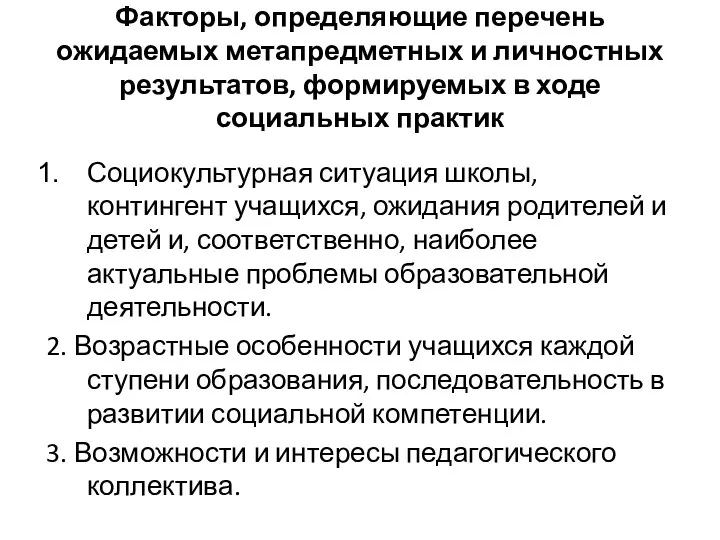 Факторы, определяющие перечень ожидаемых метапредметных и личностных результатов, формируемых в ходе социальных практик

1. Социокультурная ситуация школы, контингент учащихся, ожидания родителей и детей и, соответственно, наиболее актуальные проблемы образовательной деятельности.

2. Возрастные особенности учащихся каждой ступени образования, последовательность в развитии социальной компетенции.

3. Возможности и интересы педагогического коллектива.